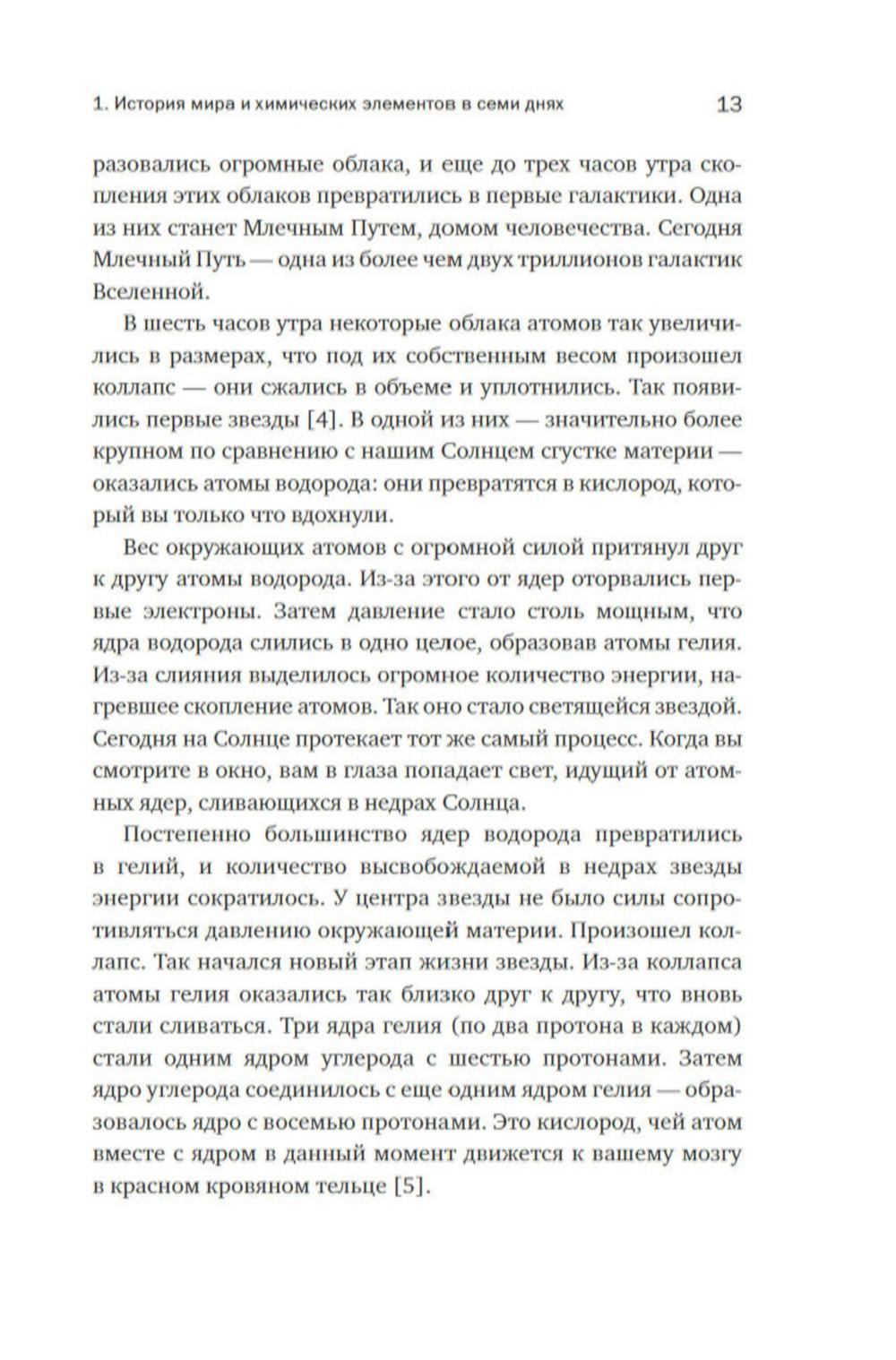 1. История мира и химических элементов в семи днях 13

разовались огромные облака, и еще до трех часов утра скопления этих облаков превратились в первые галактики. Одна из них станет Млечным Путем, домом человечества. Сегодня Млечный Путь — одна из более чем двух триллионов галактик Вселенной.

В шесть часов утра некоторые облака атомов так увеличились в размерах, что под их собственным весом произошел коллапс — они сжались в объеме и уплотнились. Так появились первые звезды [4]. В одной из них — значительно более крупном по сравнению с нашим Солнцем сгустке материи — оказались атомы водорода: они превратятся в кислород, который вы только что вдохнули.

Вес окружающих атомов с огромной силой притянул друг к другу атомы водорода. Из-за этого от ядер оторвались первые электроны. Затем давление стало столь мощным, что ядра водорода слились в одно целое, образовав атомы гелия. Из-за слияния выделилось огромное количество энергии, нагревшее скопление атомов. Так оно стало светящейся звездой. Сегодня на Солнце протекает тот же самый процесс. Когда вы смотрите в окно, вам в глаза попадает свет, идущий от атомных ядер, сливающихся в недрах Солнца.

Постепенно большинство ядер водорода превратились в гелий, и количество высвобождаемой в недрах звезды энергии сократилось. У центра звезды не было силы сопротивляться давлению окружающей материи. Произошел коллапс. Так начался новый этап жизни звезды. Из-за коллапса атомы гелия оказались так близко друг к другу, что вновь стали сливаться. Три ядра гелия (по два протона в каждом) стали одним ядром углерода с шестью протонами. Затем ядро углерода соединилось с еще одним ядром гелия — образовалось ядро с восемью протонами. Это кислород, чей атом вместе с ядром в данный момент движется к вашему мозгу в красном кровяном тельце [5].